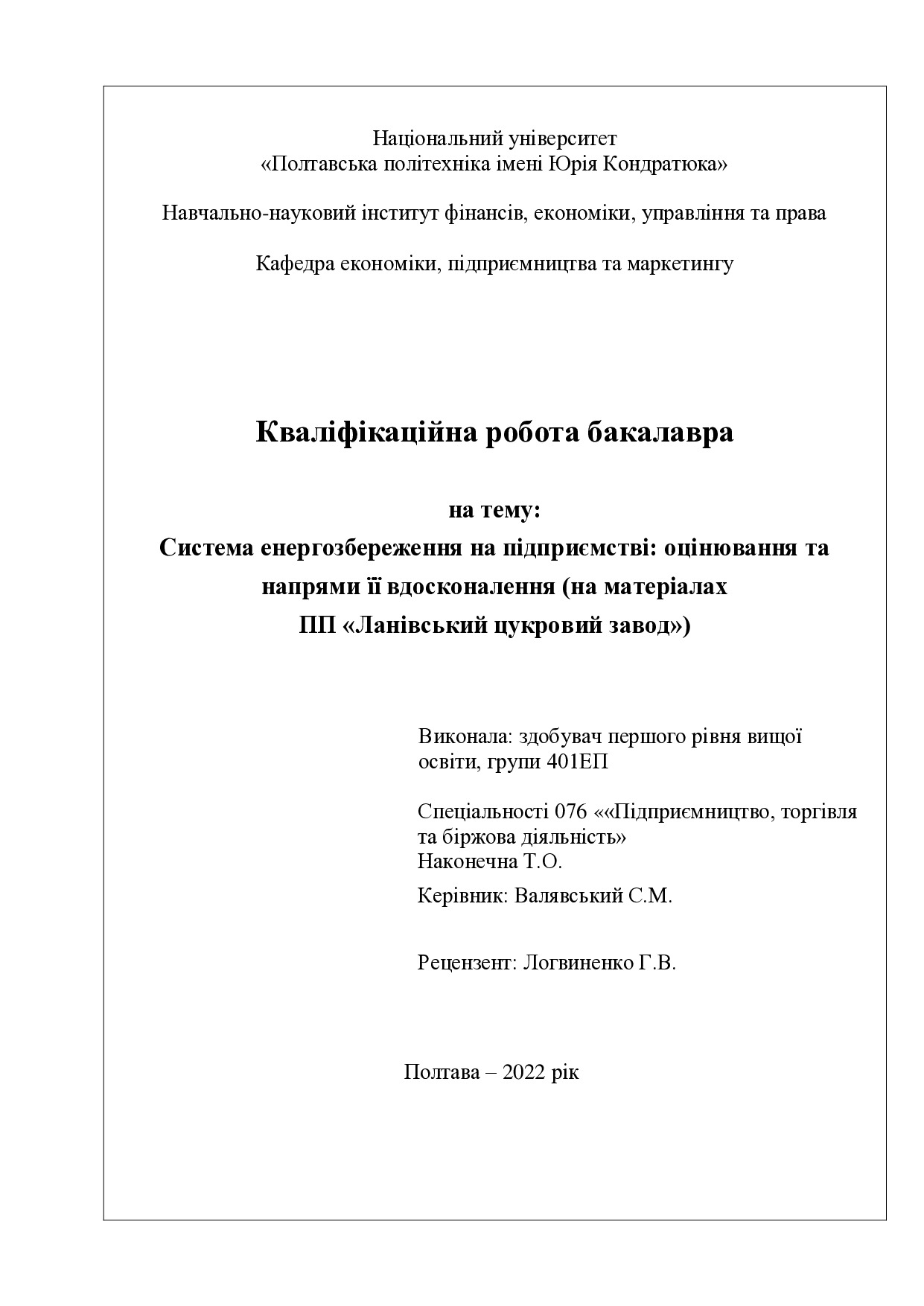 Національний університет
«Полтавська політехніка імені Юрія Кондратюка»

Навчально-науковий інститут фінансів, економіки, управління та права

Кафедра економіки, підприємництва та маркетингу

Кваліфікаційна робота бакалавра

на тему:
Система енергозбереження на підприємстві: оцінювання та напрями її вдосконалення (на матеріалах ПП «Ланівський цукровий завод»)

Виконала: здобувач першого рівня вищої освіти, групи 401ЕП

Спеціальності 076 ««Підприємництво, торгівля та біржова діяльність»
Наконечна Т.О.

Керівник: Валявський С.М.

Рецензент: Логвиненко Г.В.

Полтава – 2022 рік